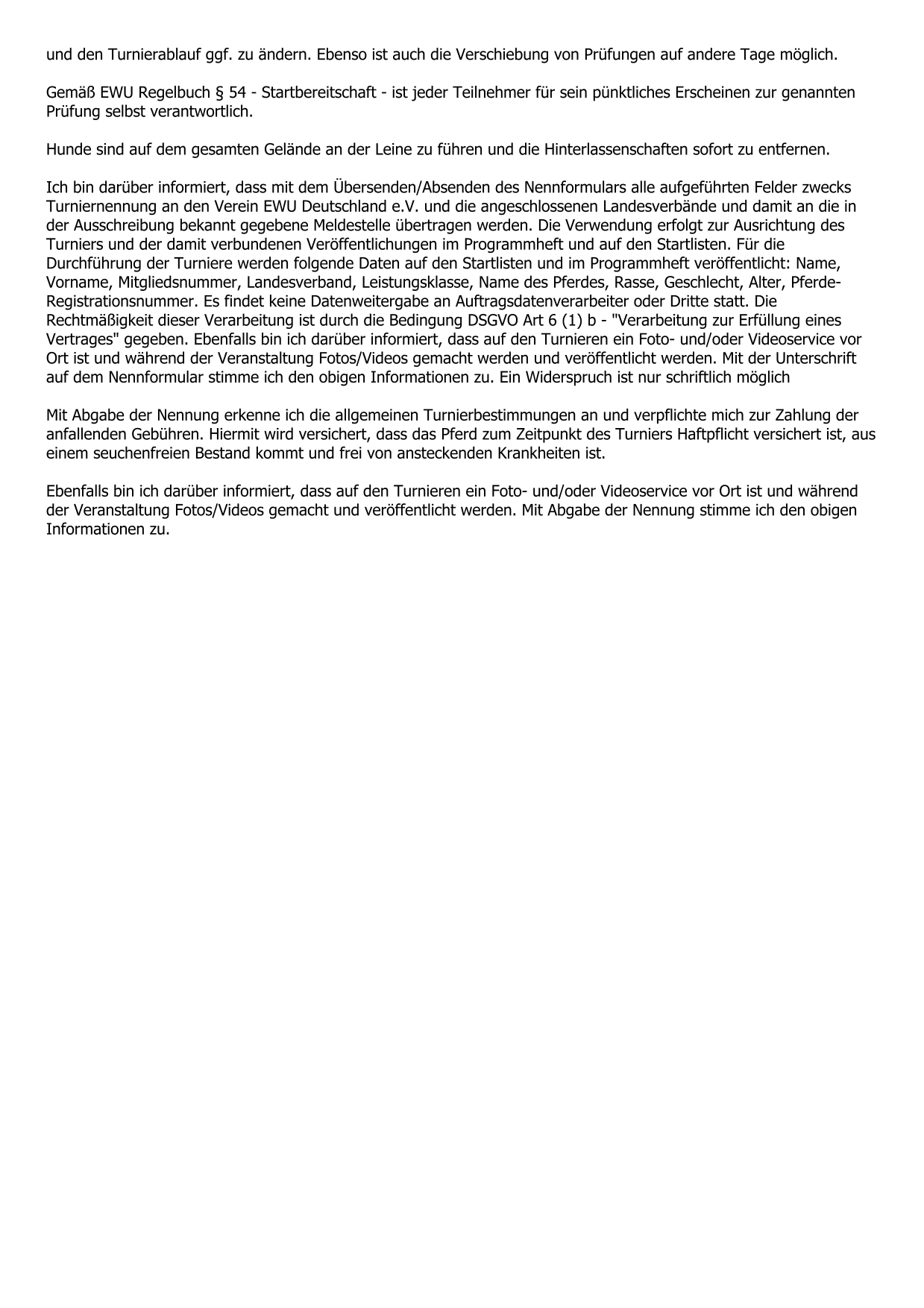 und den Turnierablauf ggf. zu ändern. Ebenso ist auch die Verschiebung von Prüfungen auf andere Tage möglich.

Gemäß EWU Regelbuch § 54 - Startbereitschaft - ist jeder Teilnehmer für sein pünktliches Erscheinen zur genannten Prüfung selbst verantwortlich.

Hunde sind auf dem gesamten Gelände an der Leine zu führen und die Hinterlassenschaften sofort zu entfernen.

Ich bin darüber informiert, dass mit dem Übersenden/Absenden des Nennformulars alle aufgeführten Felder zwecks Turniernennung an den Verein EWU Deutschland e.V. und die angeschlossenen Landesverbände und damit an die in der Ausschreibung bekannt gegebene Meldestelle übertragen werden. Die Verwendung erfolgt zur Ausrichtung des Turniers und der damit verbundenen Veröffentlichungen im Programmheft und auf den Startlisten. Für die Durchführung der Turniere werden folgende Daten auf den Startlisten und im Programmheft veröffentlicht: Name, Vorname, Mitgliedsnummer, Landesverband, Leistungsklasse, Name des Pferdes, Rasse, Geschlecht, Alter, Pferde-Registrationsnummer. Es findet keine Datenweitergabe an Auftragsdatenverarbeiter oder Dritte statt. Die Rechtmäßigkeit dieser Verarbeitung ist durch die Bedingung DSGVO Art 6 (1) b - "Verarbeitung zur Erfüllung eines Vertrages" gegeben. Ebenfalls bin ich darüber informiert, dass auf den Turnieren ein Foto- und/oder Videoservice vor Ort ist und während der Veranstaltung Fotos/Videos gemacht werden und veröffentlicht werden. Mit der Unterschrift auf dem Nennformular stimme ich den obigen Informationen zu. Ein Widerspruch ist nur schriftlich möglich

Mit Abgabe der Nennung erkenne ich die allgemeinen Turnierbestimmungen an und verpflichte mich zur Zahlung der anfallenden Gebühren. Hiermit wird versichert, dass das Pferd zum Zeitpunkt des Turniers Haftpflicht versichert ist, aus einem seuchenfreien Bestand kommt und frei von ansteckenden Krankheiten ist.

Ebenfalls bin ich darüber informiert, dass auf den Turnieren ein Foto- und/oder Videoservice vor Ort ist und während der Veranstaltung Fotos/Videos gemacht und veröffentlicht werden. Mit Abgabe der Nennung stimme ich den obigen Informationen zu.